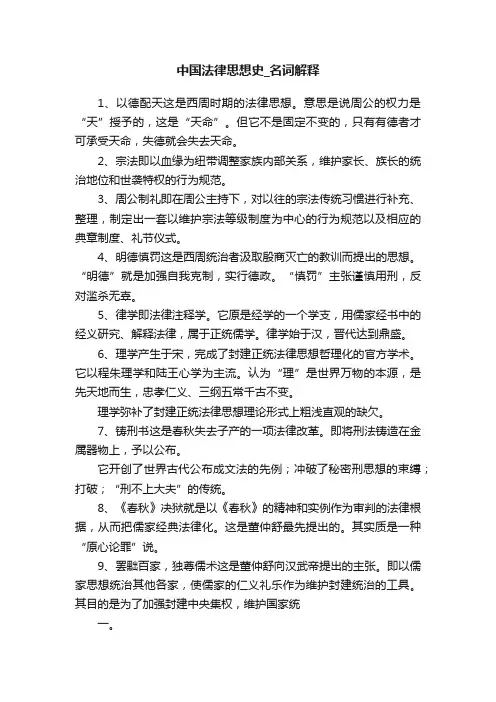 中国法律思想史_名词解释

1、以德配天这是西周时期的法律思想。意思是说周公的权力是“天”授予的，这是“天命”。但它不是固定不变的，只有有德者才可承受天命，失德就会失去天命。

2、宗法即以血缘为纽带调整家族内部关系，维护家长、族长的统治地位和世袭特权的行为规范。

3、周公制礼即在周公主持下，对以往的宗法传统习惯进行补充、整理，制定出一套以维护宗法等级制度为中心的行为规范以及相应的典章制度、礼节仪式。

4、明德慎罚这是西周统治者汲取殷商灭亡的教训而提出的思想。“明德”就是加强自我克制，实行德政。“慎罚”主张谨慎用刑，反对滥杀无辜。

5、律学即法律注释学。它原是经学的一个学支，用儒家经书中的经义研究、解释法律，属于正统儒学。律学始于汉，晋代达到鼎盛。

6、理学产生于宋，完成了封建正统法律思想哲理化的官方学术。它以程朱理学和陆王心学为主流。认为“理”是世界万物的本源，是先天地而生，忠孝仁义、三纲五常千古不变。

理学弥补了封建正统法律思想理论形式上粗浅直观的缺欠。

7、铸刑书这是春秋失去子产的一项法律改革。即将刑法铸造在金属器物上，予以公布。

它开创了世界古代公布成文法的先例；冲破了秘密刑思想的束缚；打破；“刑不上大夫”的传统。

8、《春秋》决狱就是以《春秋》的精神和实例作为审判的法律根据，从而把儒家经典法律化。这是董仲舒最先提出的。其实质是一种“原心论罪”说。

9、罢黜百家，独尊儒术这是董仲舒向汉武帝提出的主张。即以儒家思想统治其他各家，使儒家的仁义礼乐作为维护封建统治的工具。其目的是为了加强封建中央集权，维护国家统

一。